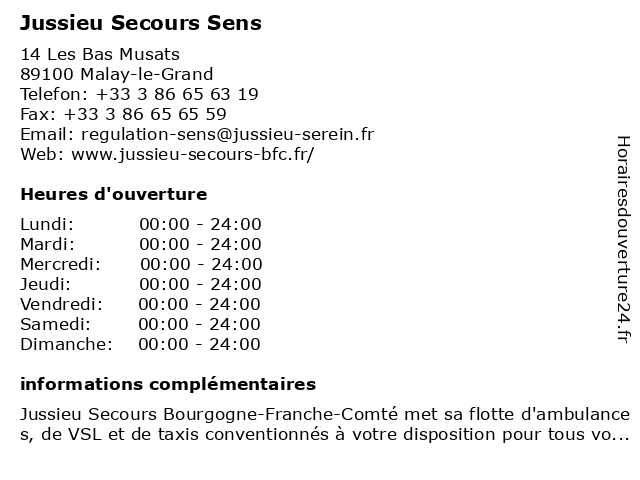 Jussieu Secours Sens

14 Les Bas Musats
89100 Malay-le-Grand
Telefon: +33 3 86 65 63 19
Fax: +33 3 86 65 65 59
Email: regulation-sens@jussieu-serein.fr
Web: www.jussieu-secours-bfc.fr/

Heures d'ouverture

| Lundi: | 00:00 - 24:00 |
|---|---|
| Mardi: | 00:00 - 24:00 |
| Mercredi: | 00:00 - 24:00 |
| Jeudi: | 00:00 - 24:00 |
| Vendredi: | 00:00 - 24:00 |
| Samedi: | 00:00 - 24:00 |
| Dimanche: | 00:00 - 24:00 |

informations complémentaires

Jussieu Secours Bourgogne-Franche-Comté met sa flotte d'ambulances, de VSL et de taxis conventionnés à votre disposition pour tous vo...

Horairesdouverture24.fr